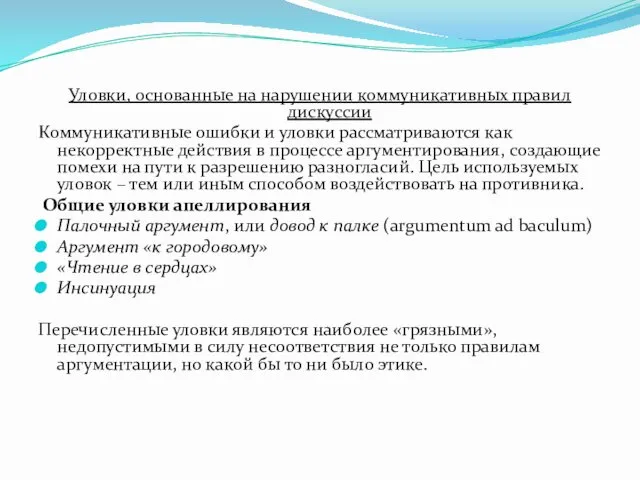 Уловки, основанные на нарушении коммуникативных правил дискуссии

Коммуникативные ошибки и уловки рассматриваются как некорректные действия в процессе аргументирования, создающие помехи на пути к разрешению разногласий. Цель используемых уловок – тем или иным способом воздействовать на противника.

Общие уловки апеллирования

Палочный аргумент, или довод к палке (argumentum ad baculum)

Аргумент «к городовому»

«Чтение в сердцах»

Инсинуация

Перечисленные уловки являются наиболее «грязными», недопустимыми в силу несоответствия не только правилам аргументации, но какой бы то ни было этике.